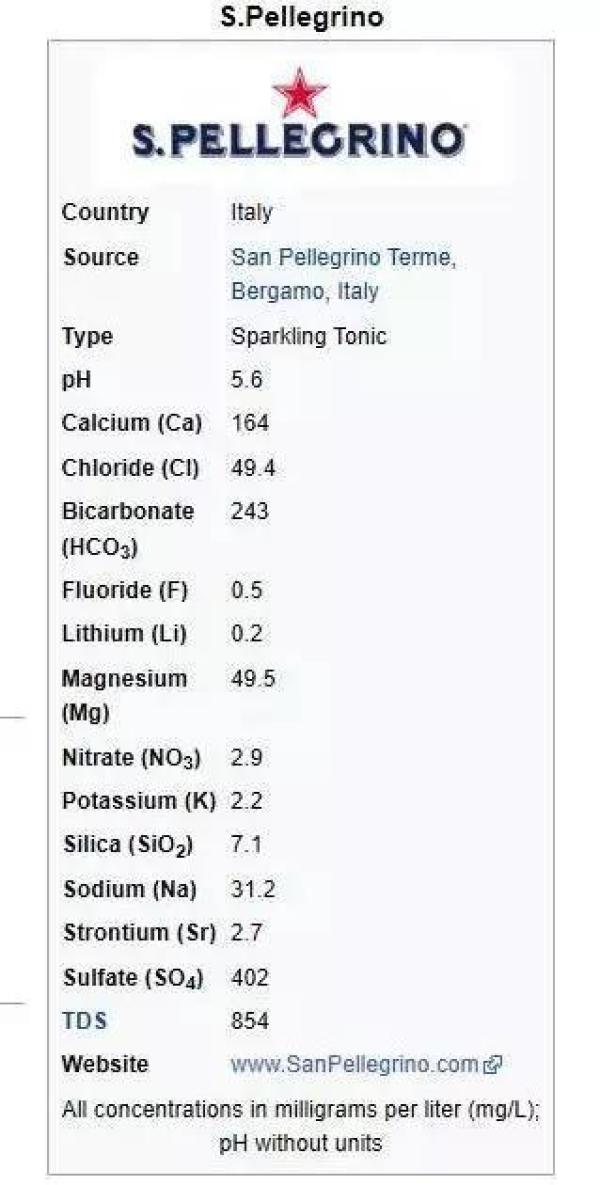 S.Pellegrino

S.PELLEGRINO

| | |
|---|---|
| Country | Italy |
| Source | San Pellegrino Terme, Bergamo, Italy |
| Type | Sparkling Tonic |
| pH | 5.6 |
| Calcium (Ca) | 164 |
| Chloride (Cl) | 49.4 |
| Bicarbonate ($HCO_3$) | 243 |
| Fluoride (F) | 0.5 |
| Lithium (Li) | 0.2 |
| Magnesium (Mg) | 49.5 |
| Nitrate ($NO_3$) | 2.9 |
| Potassium (K) | 2.2 |
| Silica ($SiO_2$) | 7.1 |
| Sodium (Na) | 31.2 |
| Strontium (Sr) | 2.7 |
| Sulfate ($SO_4$) | 402 |
| TDS | 854 |
| Website | www.SanPellegrino.com |

All concentrations in milligrams per liter (mg/L); pH without units